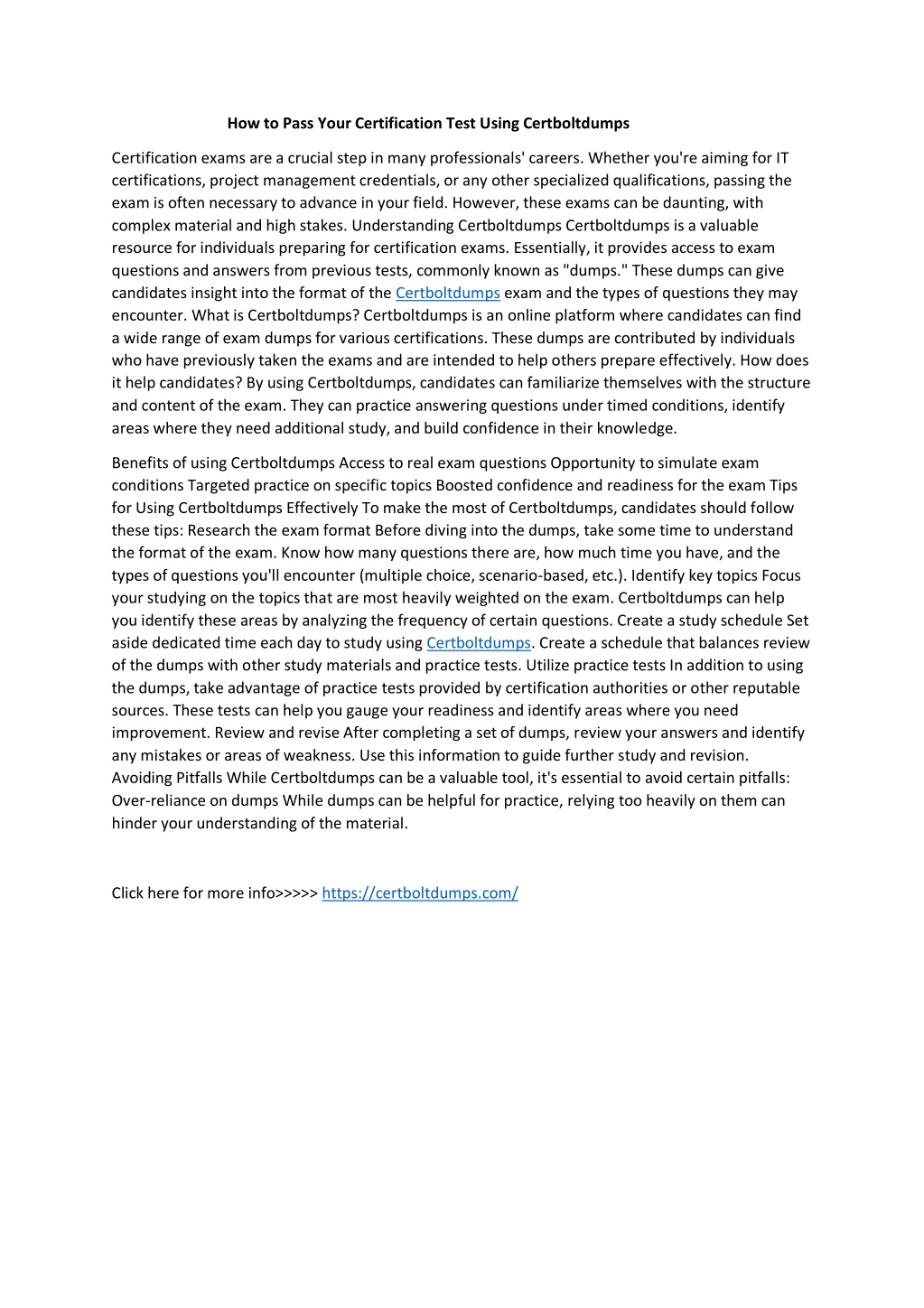 How to Pass Your Certification Test Using Certboltdumps

Certification exams are a crucial step in many professionals' careers. Whether you're aiming for IT certifications, project management credentials, or any other specialized qualifications, passing the exam is often necessary to advance in your field. However, these exams can be daunting, with complex material and high stakes. Understanding Certboltdumps Certboltdumps is a valuable resource for individuals preparing for certification exams. Essentially, it provides access to exam questions and answers from previous tests, commonly known as "dumps." These dumps can give candidates insight into the format of the Certboltdumps exam and the types of questions they may encounter. What is Certboltdumps? Certboltdumps is an online platform where candidates can find a wide range of exam dumps for various certifications. These dumps are contributed by individuals who have previously taken the exams and are intended to help others prepare effectively. How does it help candidates? By using Certboltdumps, candidates can familiarize themselves with the structure and content of the exam. They can practice answering questions under timed conditions, identify areas where they need additional study, and build confidence in their knowledge.

Benefits of using Certboltdumps Access to real exam questions Opportunity to simulate exam conditions Targeted practice on specific topics Boosted confidence and readiness for the exam Tips for Using Certboltdumps Effectively To make the most of Certboltdumps, candidates should follow these tips: Research the exam format Before diving into the dumps, take some time to understand the format of the exam. Know how many questions there are, how much time you have, and the types of questions you'll encounter (multiple choice, scenario-based, etc.). Identify key topics Focus your studying on the topics that are most heavily weighted on the exam. Certboltdumps can help you identify these areas by analyzing the frequency of certain questions. Create a study schedule Set aside dedicated time each day to study using Certboltdumps. Create a schedule that balances review of the dumps with other study materials and practice tests. Utilize practice tests In addition to using the dumps, take advantage of practice tests provided by certification authorities or other reputable sources. These tests can help you gauge your readiness and identify areas where you need improvement. Review and revise After completing a set of dumps, review your answers and identify any mistakes or areas of weakness. Use this information to guide further study and revision. Avoiding Pitfalls While Certboltdumps can be a valuable tool, it's essential to avoid certain pitfalls: Over-reliance on dumps While dumps can be helpful for practice, relying too heavily on them can hinder your understanding of the material.

Click here for more info>>>>> https://certboltdumps.com/